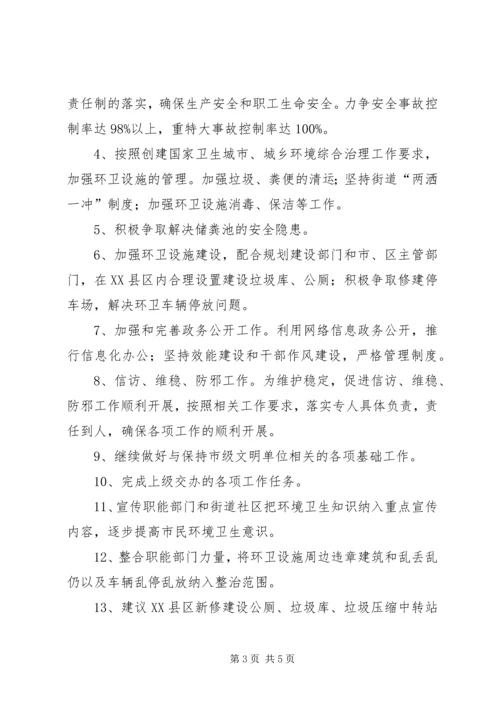 责任制的落实，确保生产安全和职工生命安全。力争安全事故控制率达98%以上，重特大事故控制率达100%。

4、按照创建国家卫生城市、城乡环境综合治理工作要求，加强环卫设施的管理。加强垃圾、粪便的清运；坚持街道“两洒一冲”制度；加强环卫设施消毒、保洁等工作。

5、积极争取解决储粪池的安全隐患。

6、加强环卫设施建设，配合规划建设部门和市、区主管部门，在XX县区内合理设置建设垃圾库、公厕；积极争取修建停车场，解决环卫车辆停放问题。

7、加强和完善政务公开工作。利用网络信息政务公开，推行信息化办公；坚持效能建设和干部作风建设，严格管理制度。

8、信访、维稳、防邪工作。为维护稳定，促进信访、维稳、防邪工作顺利开展，按照相关工作要求，落实专人具体负责，责任到人，确保各项工作的顺利开展。

9、继续做好与保持市级文明单位相关的各项基础工作。

10、完成上级交办的各项工作任务。

11、宣传职能部门和街道社区把环境卫生知识纳入重点宣传内容，逐步提高市民环境卫生意识。

12、整合职能部门力量，将环卫设施周边违章建筑和乱丢乱仍以及车辆乱停乱放纳入整治范围。

13、建议XX县区新修建设公厕、垃圾库、垃圾压缩中转站

第3页 共5页